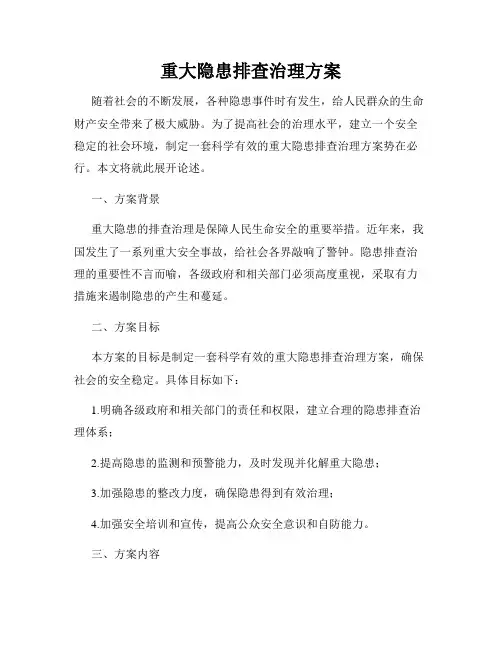 重大隐患排查治理方案

随着社会的不断发展，各种隐患事件时有发生，给人民群众的生命财产安全带来了极大威胁。为了提高社会的治理水平，建立一个安全稳定的社会环境，制定一套科学有效的重大隐患排查治理方案势在必行。本文将就此展开论述。

一、方案背景

重大隐患的排查治理是保障人民生命安全的重要举措。近年来，我国发生了一系列重大安全事故，给社会各界敲响了警钟。隐患排查治理的重要性不言而喻，各级政府和相关部门必须高度重视，采取有力措施来遏制隐患的产生和蔓延。

二、方案目标

本方案的目标是制定一套科学有效的重大隐患排查治理方案，确保社会的安全稳定。具体目标如下：

1.明确各级政府和相关部门的责任和权限，建立合理的隐患排查治理体系；

2.提高隐患的监测和预警能力，及时发现并化解重大隐患；

3.加强隐患的整改力度，确保隐患得到有效治理；

4.加强安全培训和宣传，提高公众安全意识和自防能力。

三、方案内容